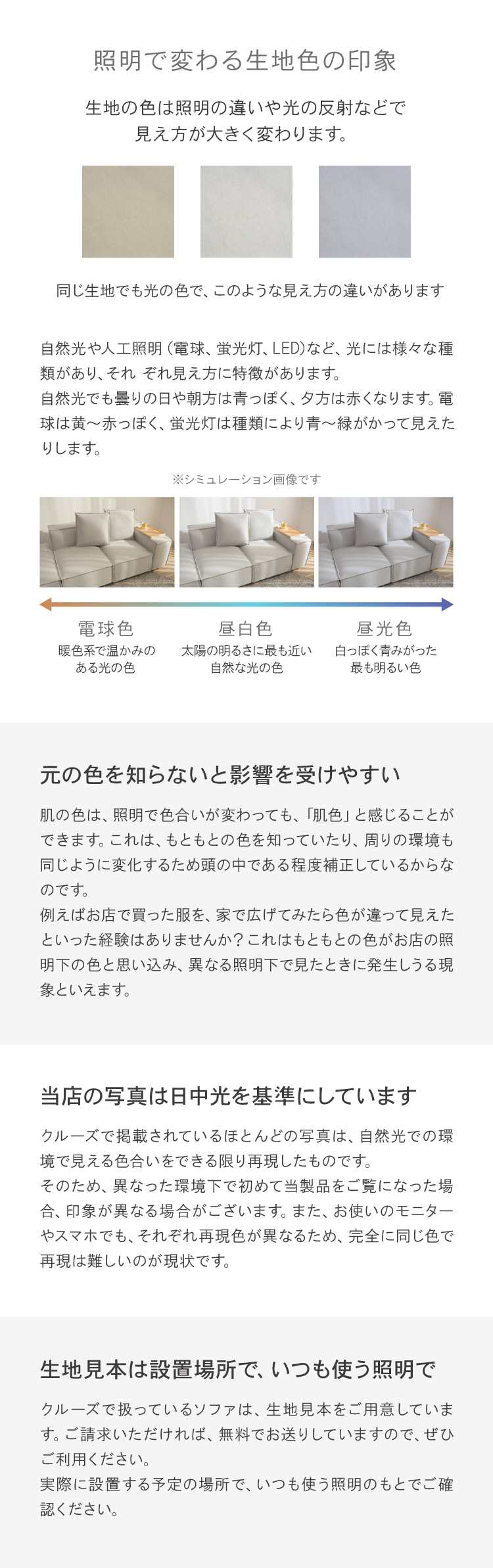 照明で変わる生地色の印象

生地の色は照明の違いや光の反射などで
見え方が大きく変わります。

同じ生地でも光の色で、このような見え方の違いがあります

自然光や人工照明（電球、蛍光灯、LED）など、光には様々な種類があり、それ ぞれ見え方に特徴があります。
自然光でも曇りの日や朝方は青っぽく、夕方は赤くなります。電球は黄～赤っぽく、蛍光灯は種類により青～緑がかって見えたりします。

※シミュレーション画像です

電球色
暖色系で温かみの
ある光の色

昼白色
太陽の明るさに最も近い
自然な光の色

昼光色
白っぽく青みがった
最も明るい色

元の色を知らないと影響を受けやすい

肌の色は、照明で色合いが変わっても、「肌色」と感じることができます。これは、もともとの色を知っていたり、周りの環境も同じように変化するため頭の中である程度補正しているからなのです。
例えばお店で買った服を、家で広げてみたら色が違って見えたといった経験はありませんか？これはもともとの色がお店の照明下の色と思い込み、異なる照明下で見たときに発生しうる現象といえます。

当店の写真は日中光を基準にしています

クルーズで掲載されているほとんどの写真は、自然光での環境で見える色合いをできる限り再現したものです。
そのため、異なった環境下で初めて当製品をご覧になった場合、印象が異なる場合がございます。また、お使いのモニターやスマホでも、それぞれ再現色が異なるため、完全に同じ色で再現は難しいのが現状です。

生地見本は設置場所で、いつも使う照明で

クルーズで扱っているソファは、生地見本をご用意しています。ご請求いただければ、無料でお送りしていますので、ぜひご利用ください。
実際に設置する予定の場所で、いつも使う照明のもとでご確認ください。